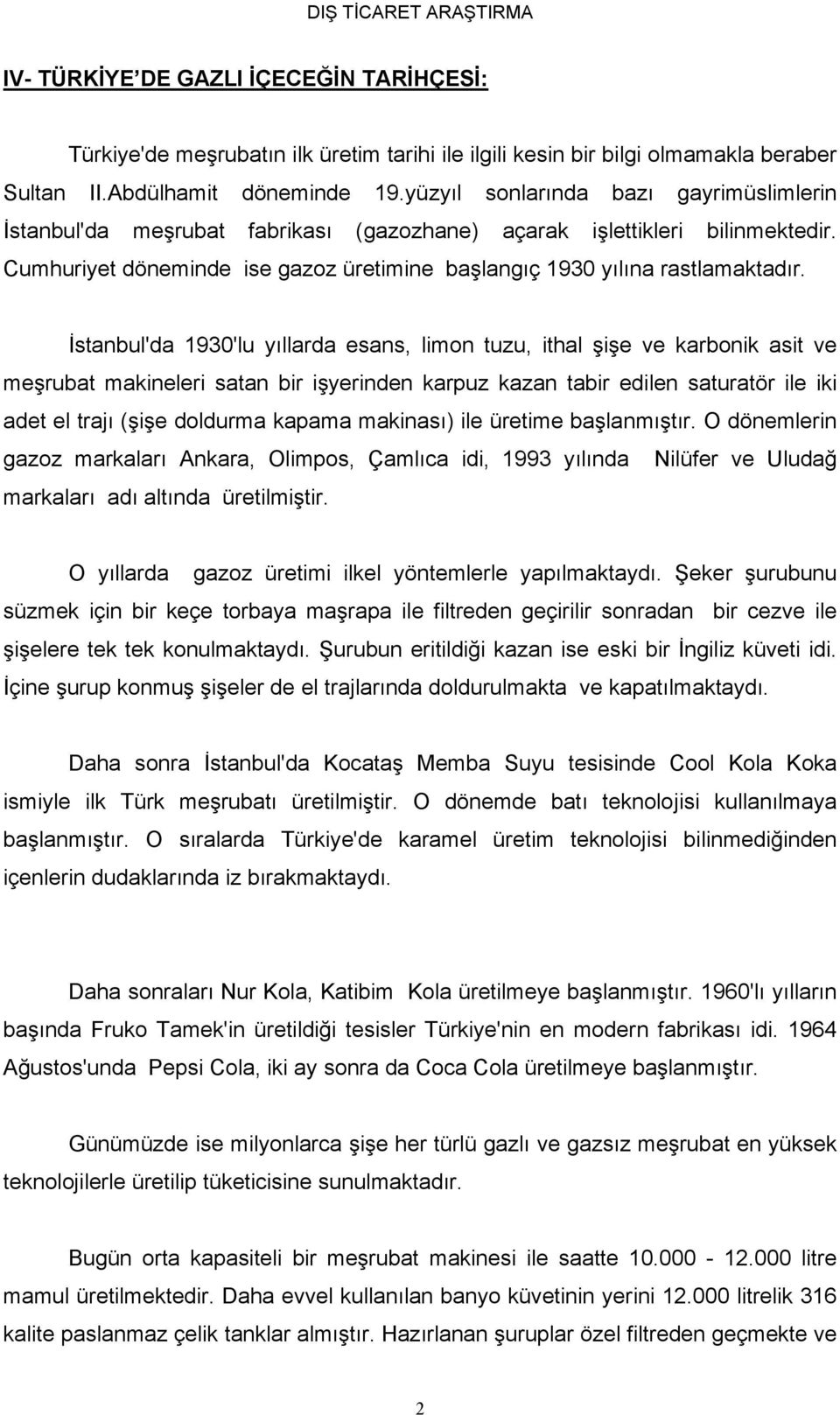 DIŞ TİCARET ARAŞTIRMA

IV- TÜRKİYE'DE GAZLI İÇECEĞİN TARİHÇESİ:

Türkiye'de meşrubatın ilk üretim tarihi ile ilgili kesin bir bilgi olmamakla beraber Sultan II.Abdülhamit döneminde 19.yüzyıl sonlarında bazı gayrimüslimlerin İstanbul'da meşrubat fabrikası (gazozhane) açarak işlettikleri bilinmektedir. Cumhuriyet döneminde ise gazoz üretimine başlangıç 1930 yılına rastlamaktadır.

İstanbul'da 1930'lu yıllarda esans, limon tuzu, ithal şişe ve karbonik asit ve meşrubat makineleri satan bir işyerinden karpuz kazan tabir edilen saturatör ile iki adet el trajı (şişe doldurma kapama makinası) ile üretime başlanmıştır. O dönemlerin gazoz markaları Ankara, Olimpos, Çamlıca idi, 1993 yılında Nilüfer ve Uludağ markaları adı altında üretilmiştir.

O yıllarda gazoz üretimi ilkel yöntemlerle yapılmaktaydı. Şeker şurubunu süzmek için bir keçe torbaya maşrapa ile filtreden geçirilir sonradan bir cezve ile şişelere tek tek konulmaktaydı. Şurubun eritildiği kazan ise eski bir İngiliz küveti idi. İçine şurup konmuş şişeler de el trajlarında doldurulmakta ve kapatılmaktaydı.

Daha sonra İstanbul'da Kocataş Memba Suyu tesisinde Cool Kola Koka ismiyle ilk Türk meşrubatı üretilmiştir. O dönemde batı teknolojisi kullanılmaya başlanmıştır. O sıralarda Türkiye'de karamel üretim teknolojisi bilinmediğinden içenlerin dudaklarında iz bırakmaktaydı.

Daha sonraları Nur Kola, Katibim Kola üretilmeye başlanmıştır. 1960'lı yılların başında Fruko Tamek'in üretildiği tesisler Türkiye'nin en modern fabrikası idi. 1964 Ağustos'unda Pepsi Cola, iki ay sonra da Coca Cola üretilmeye başlanmıştır.

Günümüzde ise milyonlarca şişe her türlü gazlı ve gazsız meşrubat en yüksek teknolojilerle üretilip tüketicisine sunulmaktadır.

Bugün orta kapasiteli bir meşrubat makinesi ile saatte 10.000 - 12.000 litre mamul üretilmektedir. Daha evvel kullanılan banyo küvetinin yerini 12.000 litrelik 316 kalite paslanmaz çelik tanklar almıştır. Hazırlanan şuruplar özel filtreden geçmekte ve

2